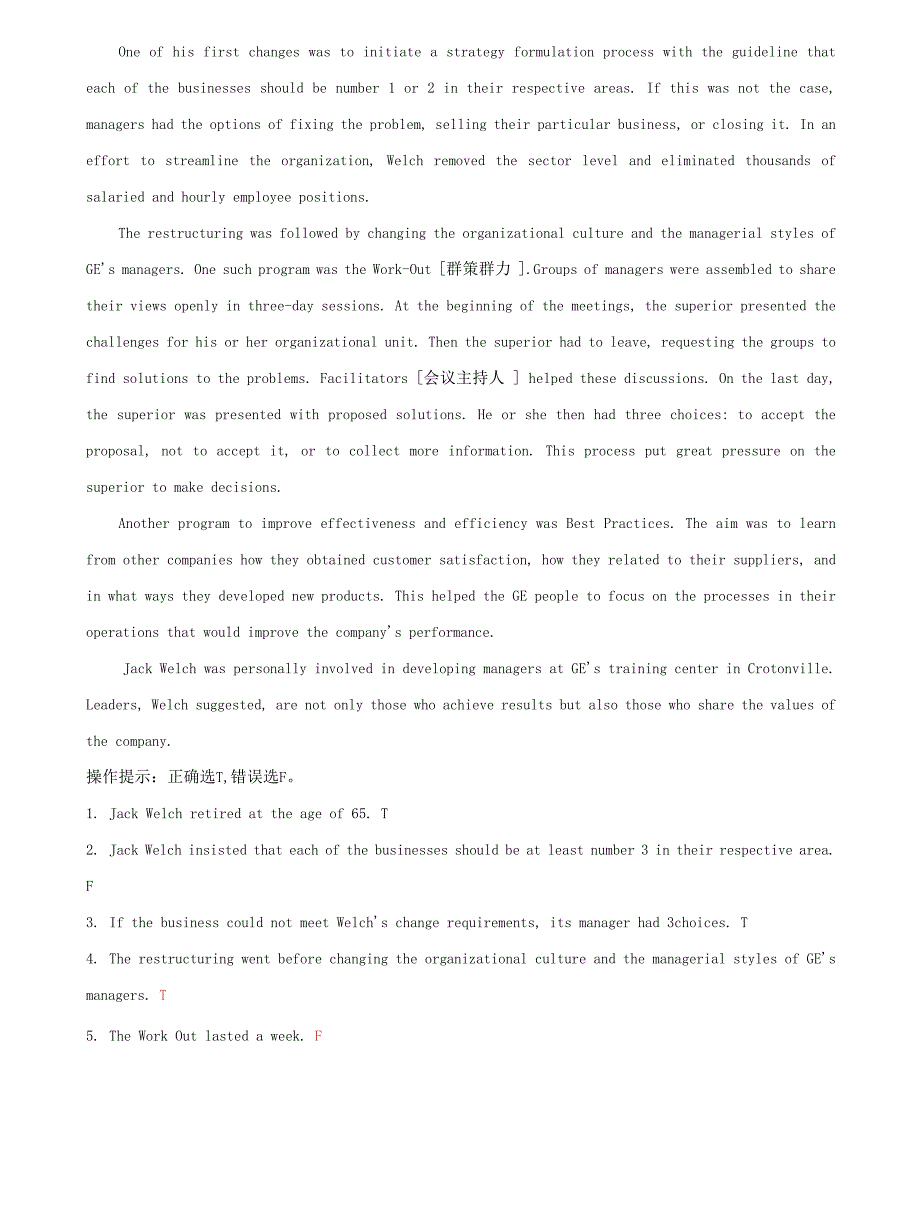 One of his first changes was to initiate a strategy formulation process with the guideline that each of the businesses should be number 1 or 2 in their respective areas. If this was not the case, managers had the options of fixing the problem, selling their particular business, or closing it. In an effort to streamline the organization, Welch removed the sector level and eliminated thousands of salaried and hourly employee positions.

The restructuring was followed by changing the organizational culture and the managerial styles of GE's managers. One such program was the Work-Out [群策群力 ].Groups of managers were assembled to share their views openly in three-day sessions. At the beginning of the meetings, the superior presented the challenges for his or her organizational unit. Then the superior had to leave, requesting the groups to find solutions to the problems. Facilitators [会议主持人 ] helped these discussions. On the last day, the superior was presented with proposed solutions. He or she then had three choices: to accept the proposal, not to accept it, or to collect more information. This process put great pressure on the superior to make decisions.

Another program to improve effectiveness and efficiency was Best Practices. The aim was to learn from other companies how they obtained customer satisfaction, how they related to their suppliers, and in what ways they developed new products. This helped the GE people to focus on the processes in their operations that would improve the company's performance.

Jack Welch was personally involved in developing managers at GE's training center in Crotonville. Leaders, Welch suggested, are not only those who achieve results but also those who share the values of the company.

操作提示：正确选T,错误选F。

1. Jack Welch retired at the age of 65. T

2. Jack Welch insisted that each of the businesses should be at least number 3 in their respective area. F

3. If the business could not meet Welch's change requirements, its manager had 3choices. T

4. The restructuring went before changing the organizational culture and the managerial styles of GE's managers. T

5. The Work Out lasted a week. F